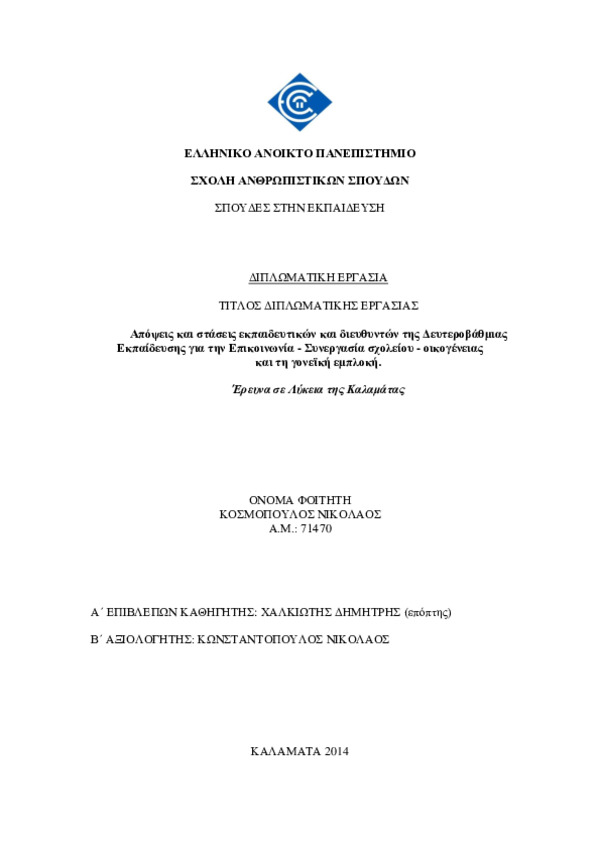 ΕΛΛΗΝΙΚΟ ΑΝΟΙΚΤΟ ΠΑΝΕΠΙΣΤΗΜΙΟ

ΣΧΟΛΗ ΑΝΘΡΩΠΙΣΤΙΚΩΝ ΣΠΟΥΔΩΝ

ΣΠΟΥΔΕΣ ΣΤΗΝ ΕΚΠΑΙΔΕΥΣΗ

ΔΙΠΛΩΜΑΤΙΚΗ ΕΡΓΑΣΙΑ

ΤΙΤΛΟΣ ΔΙΠΛΩΜΑΤΙΚΗΣ ΕΡΓΑΣΙΑΣ

Απόψεις και στάσεις εκπαιδευτικών και διευθυντών της Δευτεροβάθμιας Εκπαίδευσης για την Επικοινωνία - Συνεργασία σχολείου - οικογένειας και τη γονεϊκή εμπλοκή.

Έρευνα σε Λύκεια της Καλαμάτας

ΟΝΟΜΑ ΦΟΙΤΗΤΗ
ΚΟΣΜΟΠΟΥΛΟΣ ΝΙΚΟΛΑΟΣ
Α.Μ.: 71470

Α΄ ΕΠΙΒΛΕΠΩΝ ΚΑΘΗΓΗΤΗΣ: ΧΑΛΚΙΩΤΗΣ ΔΗΜΗΤΡΗΣ (επόπτης)

Β΄ ΑΞΙΟΛΟΓΗΤΗΣ: ΚΩΝΣΤΑΝΤΟΠΟΥΛΟΣ ΝΙΚΟΛΑΟΣ

ΚΑΛΑΜΑΤΑ 2014